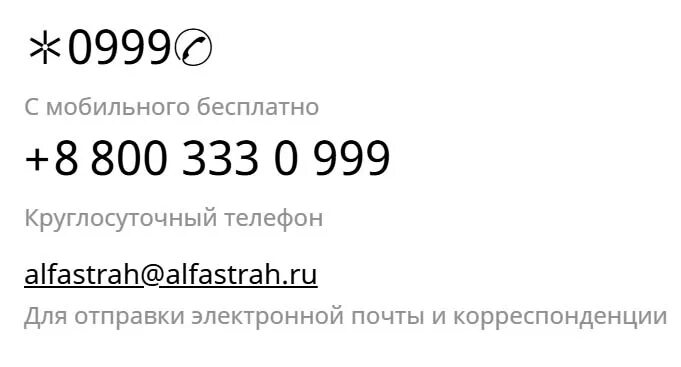 *0999

С мобильного бесплатно

+8 800 333 0 999

Круглосуточный телефон

alfastrah@alfastrah.ru

Для отправки электронной почты и корреспонденции